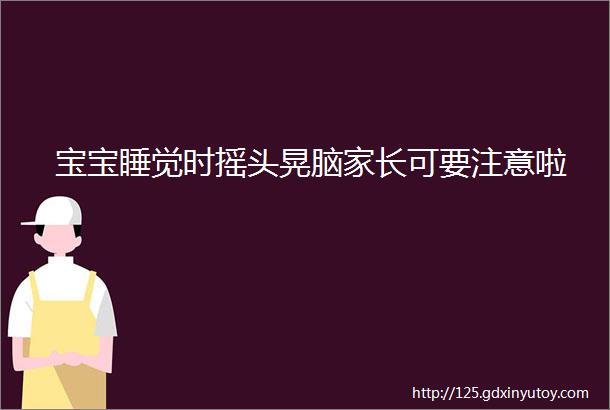 宝宝睡觉时摇头晃脑家长可要注意啦

http://125.gdxinyutoy.com